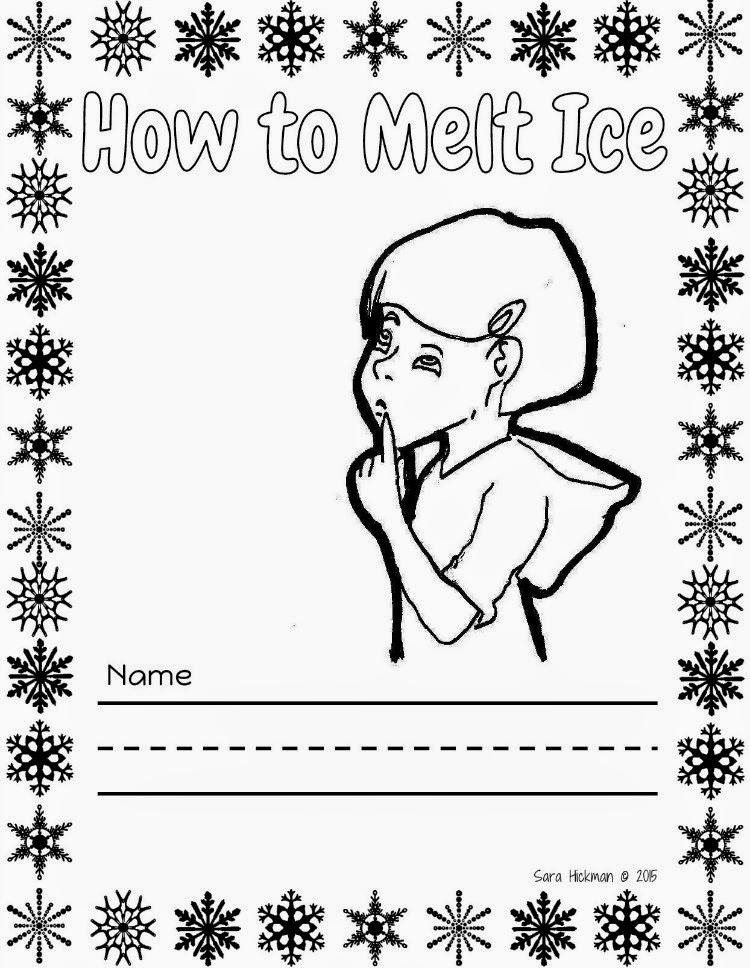 How to Melt Ice

Name

____

Sara Hickman © 2015